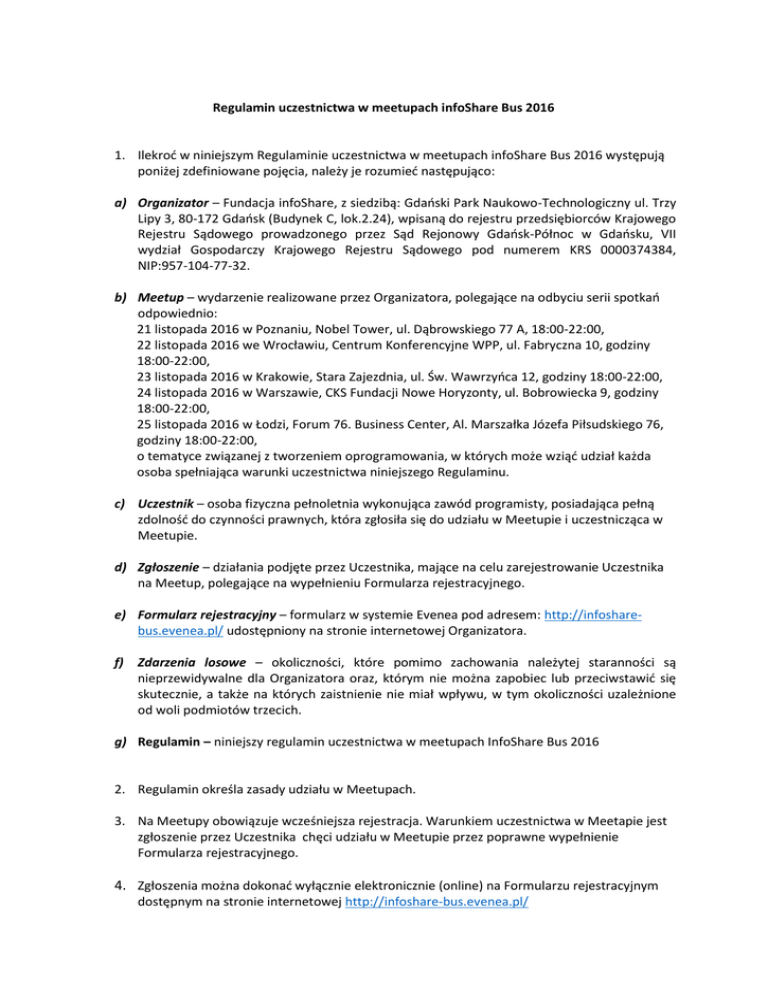 Regulamin uczestnictwa w meetupach infoShare Bus 2016

1. Ilekroć w niniejszym Regulaminie uczestnictwa w meetupach infoShare Bus 2016 występują poniżej zdefiniowane pojęcia, należy je rozumieć następująco:

a) Organizator – Fundacja infoShare, z siedzibą: Gdański Park Naukowo-Technologiczny ul. Trzy Lipy 3, 80-172 Gdańsk (Budynek C, lok.2.24), wpisaną do rejestru przedsiębiorców Krajowego Rejestru Sądowego prowadzonego przez Sąd Rejonowy Gdańsk-Północ w Gdańsku, VII wydział Gospodarczy Krajowego Rejestru Sądowego pod numerem KRS 0000374384, NIP:957-104-77-32.

b) Meetup – wydarzenie realizowane przez Organizatora, polegające na odbyciu serii spotkań odpowiednio:
21 listopada 2016 w Poznaniu, Nobel Tower, ul. Dąbrowskiego 77 A, 18:00-22:00,
22 listopada 2016 we Wrocławiu, Centrum Konferencyjne WPP, ul. Fabryczna 10, godziny 18:00-22:00,
23 listopada 2016 w Krakowie, Stara Zajezdnia, ul. Św. Wawrzyńca 12, godziny 18:00-22:00,
24 listopada 2016 w Warszawie, CKS Fundacji Nowe Horyzonty, ul. Bobrowiecka 9, godziny 18:00-22:00,
25 listopada 2016 w Łodzi, Forum 76. Business Center, Al. Marszałka Józefa Piłsudskiego 76, godziny 18:00-22:00,
o tematyce związanej z tworzeniem oprogramowania, w których może wziąć udział każda osoba spełniająca warunki uczestnictwa niniejszego Regulaminu.

c) Uczestnik – osoba fizyczna pełnoletnia wykonująca zawód programisty, posiadająca pełną zdolność do czynności prawnych, która zgłosiła się do udziału w Meetupie i uczestnicząca w Meetupie.

d) Zgłoszenie – działania podjęte przez Uczestnika, mające na celu zarejestrowanie Uczestnika na Meetup, polegające na wypełnieniu Formularza rejestracyjnego.

e) Formularz rejestracyjny – formularz w systemie Evenea pod adresem: http://infoshare-bus.evenea.pl/ udostępniony na stronie internetowej Organizatora.

f) Zdarzenia losowe – okoliczności, które pomimo zachowania należytej staranności są nieprzewidywalne dla Organizatora oraz, którym nie można zapobiec lub przeciwstawić się skutecznie, a także na których zaistnienie nie miał wpływu, w tym okoliczności uzależnione od woli podmiotów trzecich.

g) Regulamin – niniejszy regulamin uczestnictwa w meetupach InfoShare Bus 2016

2. Regulamin określa zasady udziału w Meetupach.

3. Na Meetupy obowiązuje wcześniejsza rejestracja. Warunkiem uczestnictwa w Meetapie jest zgłoszenie przez Uczestnika chęci udziału w Meetupie przez poprawne wypełnienie Formularza rejestracyjnego.

4. Zgłoszenia można dokonać wyłącznie elektronicznie (online) na Formularzu rejestracyjnym dostępnym na stronie internetowej http://infoshare-bus.evenea.pl/